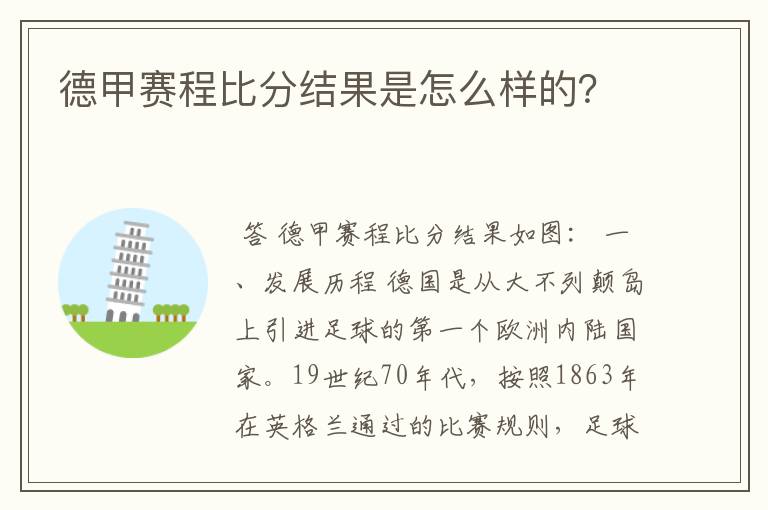 德甲赛程比分结果是怎么样的?

答 德甲赛程比分结果如图： 一、发展历程 德国是从大不列颠岛上引进足球的第一个欧洲内陆国家。19世纪70年代，按照1863年在英格兰通过的比赛规则，足球